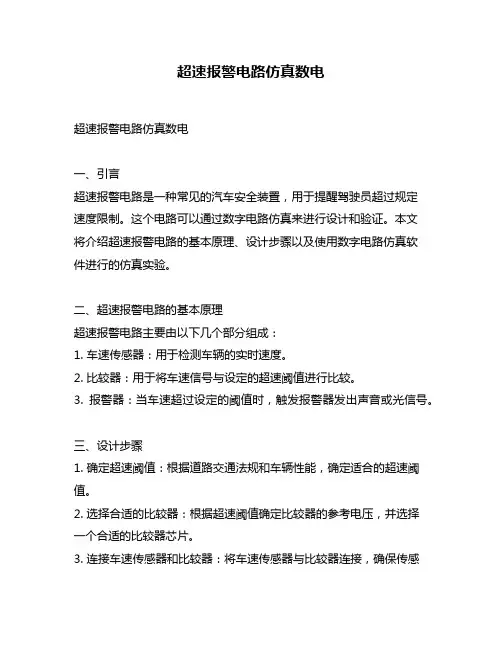 超速报警电路仿真数电

超速报警电路仿真数电

一、引言
超速报警电路是一种常见的汽车安全装置，用于提醒驾驶员超过规定速度限制。这个电路可以通过数字电路仿真来进行设计和验证。本文将介绍超速报警电路的基本原理、设计步骤以及使用数字电路仿真软件进行的仿真实验。

二、超速报警电路的基本原理
超速报警电路主要由以下几个部分组成：
1. 车速传感器：用于检测车辆的实时速度。
2. 比较器：用于将车速信号与设定的超速阈值进行比较。
3. 报警器：当车速超过设定的阈值时，触发报警器发出声音或光信号。

三、设计步骤
1. 确定超速阈值：根据道路交通法规和车辆性能，确定适合的超速阈值。
2. 选择合适的比较器：根据超速阈值确定比较器的参考电压，并选择一个合适的比较器芯片。
3. 连接车速传感器和比较器：将车速传感器与比较器连接，确保传感